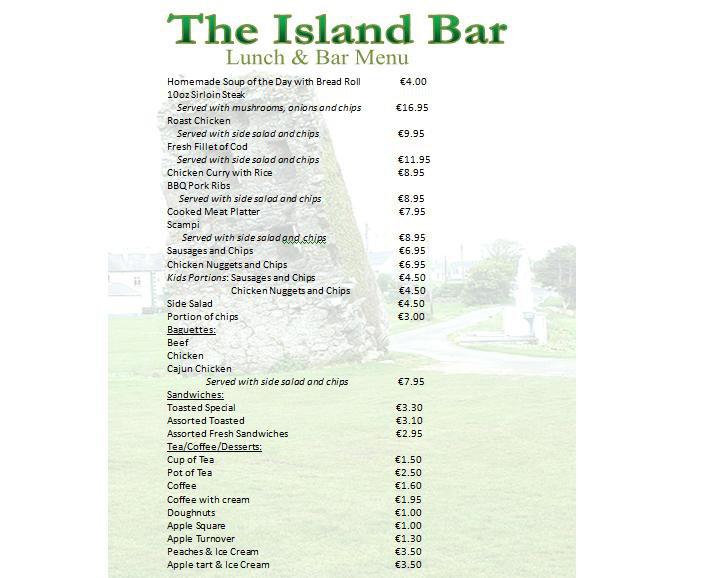 The Island Bar
Lunch & Bar Menu

Homemade Soup of the Day with Bread Roll €4.00
10oz Sirloin Steak
Served with mushrooms, onions and chips €16.95
Roast Chicken
Served with side salad and chips €9.95
Fresh Fillet of Cod
Served with side salad and chips €11.95
Chicken Curry with Rice €8.95
BBQ Pork Ribs
Served with side salad and chips €8.95
Cooked Meat Platter €7.95
Scampi
Served with side salad and chips €8.95
Sausages and Chips €6.95
Chicken Nuggets and Chips €6.95
Kids Portions: Sausages and Chips €4.50
Chicken Nuggets and Chips €4.50
Side Salad €4.50
Portion of chips €3.00
Baguettes:
Beef
Chicken
Cajun Chicken
Served with side salad and chips €7.95
Sandwiches:
Toasted Special €3.30
Assorted Toasted €3.10
Assorted Fresh Sandwiches €2.95
Tea/Coffee/Desserts:
Cup of Tea €1.50
Pot of Tea €2.50
Coffee €1.60
Coffee with cream €1.95
Doughnuts €1.00
Apple Square €1.00
Apple Turnover €1.30
Peaches & Ice Cream €3.50
Apple tart & Ice Cream €3.50